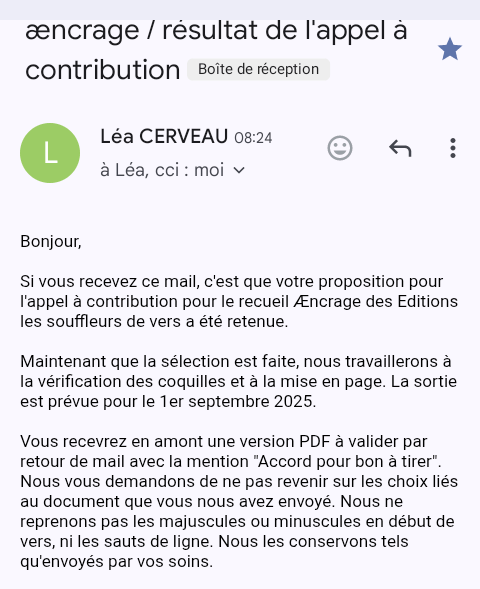 æncrage / résultat de l'appel à contribution Boîte de réception

L

Léa CERVEAU 08:24

à Léa, cci : moi

Bonjour,

Si vous recevez ce mail, c'est que votre proposition pour l'appel à contribution pour le recueil Æncrage des Editions les souffleurs de vers a été retenue.

Maintenant que la sélection est faite, nous travaillerons à la vérification des coquilles et à la mise en page. La sortie est prévue pour le 1er septembre 2025.

Vous recevrez en amont une version PDF à valider par retour de mail avec la mention "Accord pour bon à tirer". Nous vous demandons de ne pas revenir sur les choix liés au document que vous nous avez envoyé. Nous ne reprenons pas les majuscules ou minuscules en début de vers, ni les sauts de ligne. Nous les conservons tels qu'envoyés par vos soins.